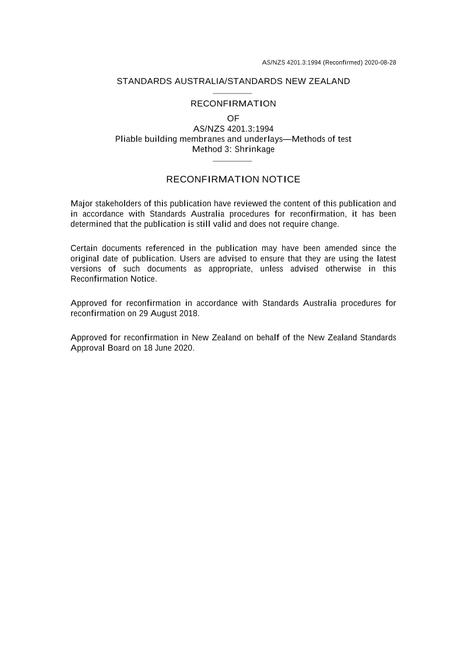 AS/NZS 4201.3:1994 (Reconfirmed) 2020-08-28

STANDARDS AUSTRALIA/STANDARDS NEW ZEALAND

RECONFIRMATION
OF
AS/NZS 4201.3:1994
Pliable building membranes and underlays—Methods of test
Method 3: Shrinkage

RECONFIRMATION NOTICE

Major stakeholders of this publication have reviewed the content of this publication and in accordance with Standards Australia procedures for reconfirmation, it has been determined that the publication is still valid and does not require change.

Certain documents referenced in the publication may have been amended since the original date of publication. Users are advised to ensure that they are using the latest versions of such documents as appropriate, unless advised otherwise in this Reconfirmation Notice.

Approved for reconfirmation in accordance with Standards Australia procedures for reconfirmation on 29 August 2018.

Approved for reconfirmation in New Zealand on behalf of the New Zealand Standards Approval Board on 18 June 2020.